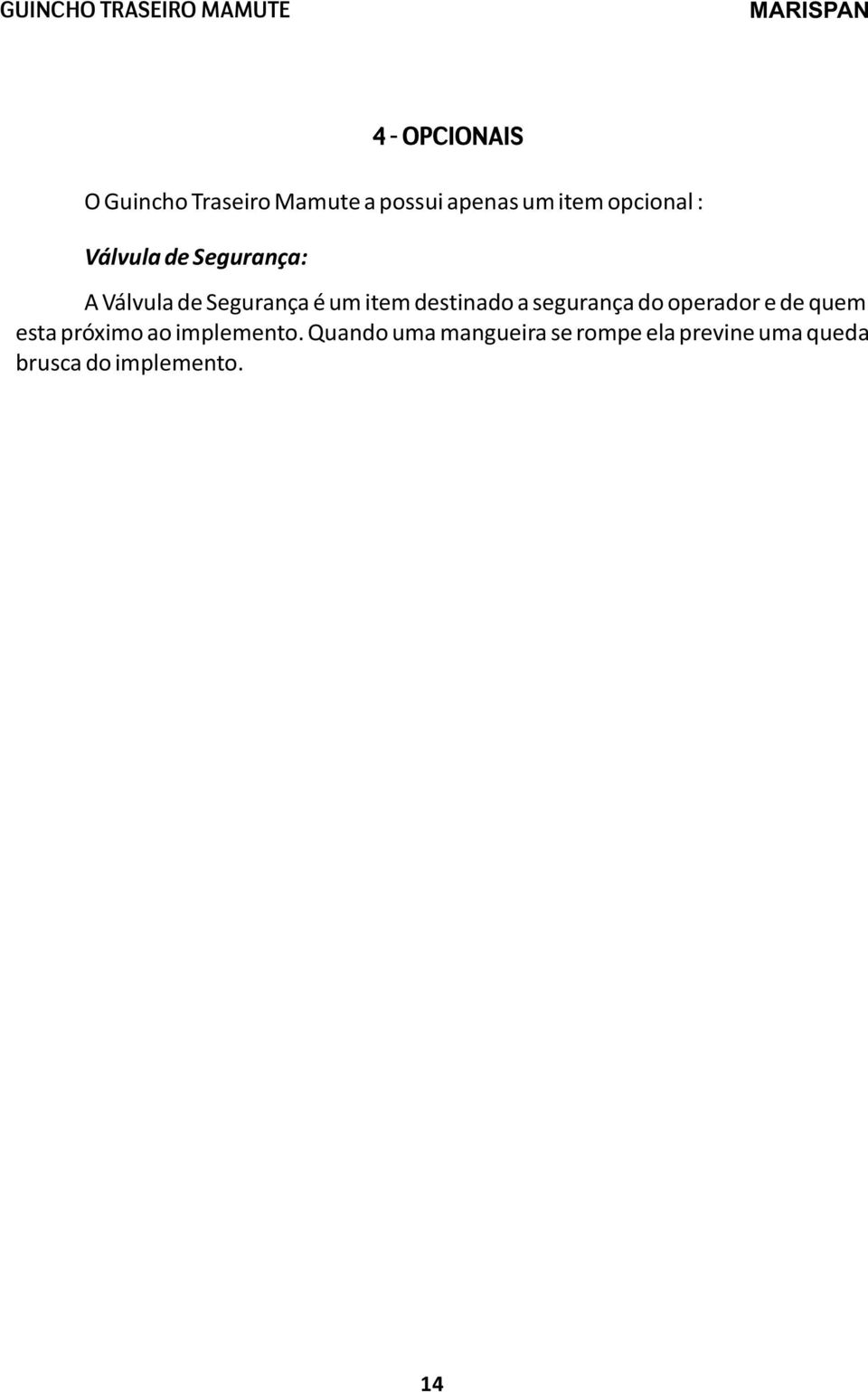 GUINCHO TRASEIRO MAMUTE

MARISPAN

4 - OPCIONAIS

O Guincho Traseiro Mamute a possui apenas um item opcional :

Válvula de Segurança:

A Válvula de Segurança é um item destinado a segurança do operador e de quem esta próximo ao implemento. Quando uma mangueira se rompe ela previne uma queda brusca do implemento.

14